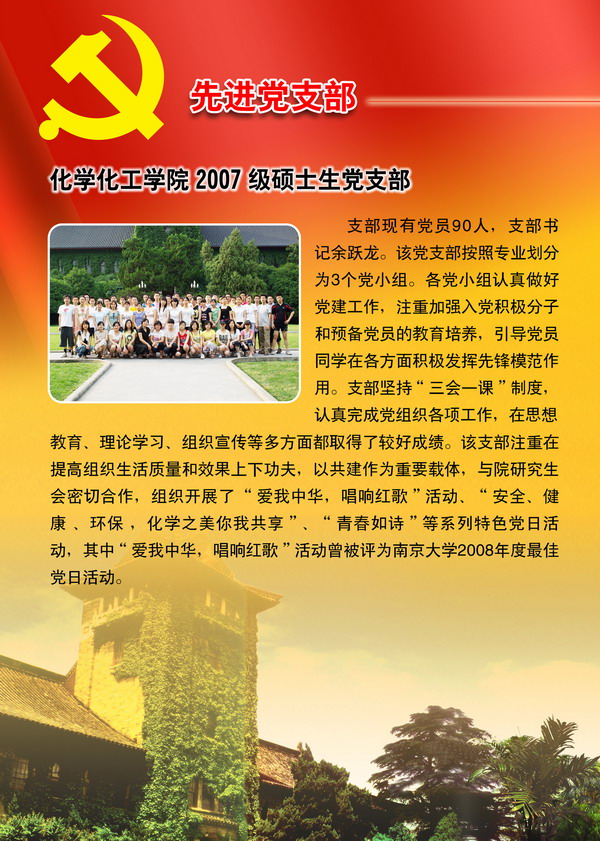 先进党支部

化学化工学院 2007 级硕士生党支部

支部现有党员90人，支部书记余跃龙。该党支部按照专业划分为3个党小组。各党小组认真做好党建工作，注重加强入党积极分子和预备党员的教育培养，引导党员同学在各方面积极发挥先锋模范作用。支部坚持“三会一课”制度，认真完成党组织各项工作，在思想教育、理论学习、组织宣传等多方面都取得了较好成绩。该支部注重在提高组织生活质量和效果上下功夫，以共建作为重要载体，与院研究生会密切合作，组织开展了“爱我中华，唱响红歌”活动、“安全、健康、环保，化学之美你我共享”、“青春如诗”等系列特色党日活动，其中“爱我中华，唱响红歌”活动曾被评为南京大学2008年度最佳党日活动。